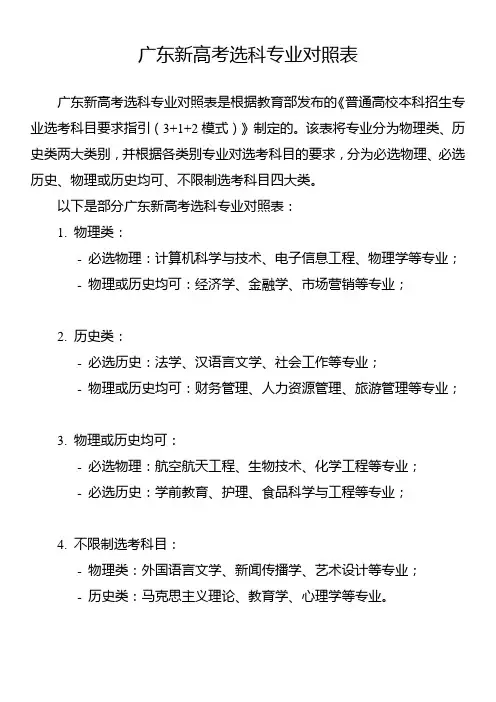 广东新高考选科专业对照表

广东新高考选科专业对照表是根据教育部发布的《普通高校本科招生专业选考科目要求指引（3+1+2 模式）》制定的。该表将专业分为物理类、历史类两大类别，并根据各类别专业对选考科目的要求，分为必选物理、必选历史、物理或历史均可、不限制选考科目四大类。

以下是部分广东新高考选科专业对照表：

1. 物理类：
- 必选物理：计算机科学与技术、电子信息工程、物理学等专业；
- 物理或历史均可：经济学、金融学、市场营销等专业；

2. 历史类：
- 必选历史：法学、汉语言文学、社会工作等专业；
- 物理或历史均可：财务管理、人力资源管理、旅游管理等专业；

3. 物理或历史均可：
- 必选物理：航空航天工程、生物技术、化学工程等专业；
- 必选历史：学前教育、护理、食品科学与工程等专业；

4. 不限制选考科目：
- 物理类：外国语言文学、新闻传播学、艺术设计等专业；
- 历史类：马克思主义理论、教育学、心理学等专业。